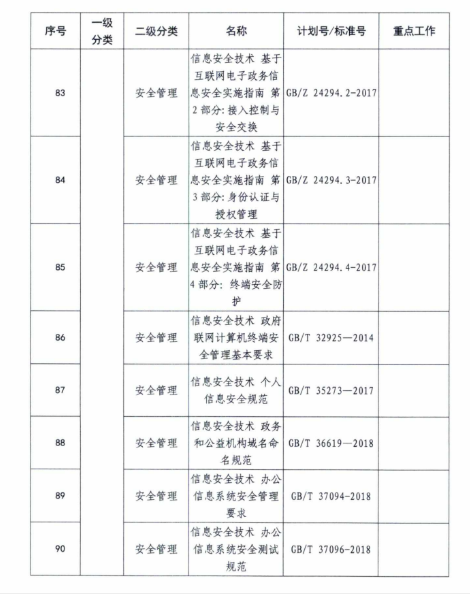 | 序号 | 一级分类 | 二级分类 | 名称 | 计划号/标准号 | 重点工作 |
|---|---|---|---|---|---|
| 83 | | 安全管理 | 信息安全技术 基于互联网电子政务信息安全实施指南 第2部分：接入控制与安全交换 | GB/Z 24294.2-2017 | |
| 84 | | 安全管理 | 信息安全技术 基于互联网电子政务信息安全实施指南 第3部分：身份认证与授权管理 | GB/Z 24294.3-2017 | |
| 85 | | 安全管理 | 信息安全技术 基于互联网电子政务信息安全实施指南 第4部分：终端安全防护 | GB/Z 24294.4-2017 | |
| 86 | | 安全管理 | 信息安全技术 政府联网计算机终端安全管理基本要求 | GB/T 32925—2014 | |
| 87 | | 安全管理 | 信息安全技术 个人信息安全规范 | GB/T 35273—2017 | |
| 88 | | 安全管理 | 信息安全技术 政务和公益机构域名命名规范 | GB/T 36619—2018 | |
| 89 | | 安全管理 | 信息安全技术 办公信息系统安全管理要求 | GB/T 37094-2018 | |
| 90 | | 安全管理 | 信息安全技术 办公信息系统安全测试规范 | GB/T 37096-2018 | |